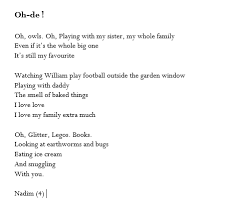 Oh-de !

Oh, owls. Oh, Playing with my sister, my whole family
Even if it's the whole big one
It's still my favourite

Watching William play football outside the garden window
Playing with daddy
The smell of baked things
I love love
I love my family extra much

Oh, Glitter, Legos. Books.
Looking at earthworms and bugs
Eating ice cream
And snuggling
With you.

Nadim (4)